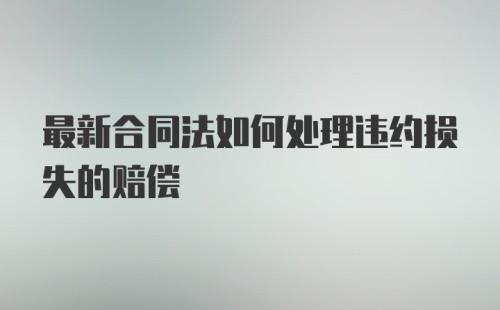 最新合同法如何处理违约损失的赔偿